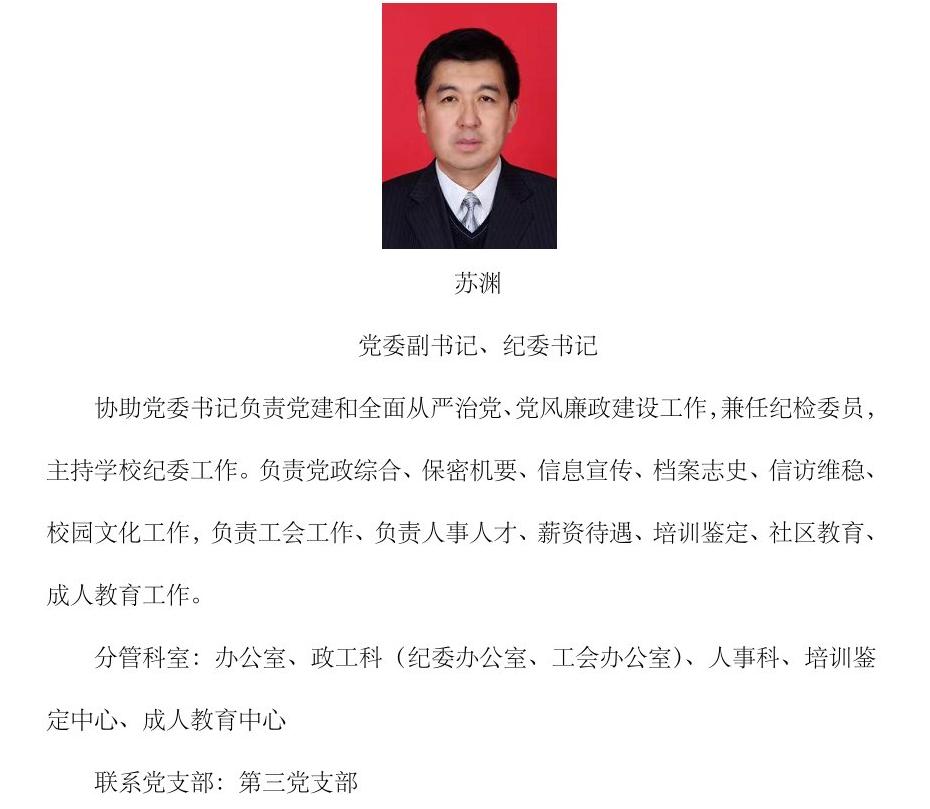 苏渊

党委副书记、纪委书记

协助党委书记负责党建和全面从严治党、党风廉政建设工作，兼任纪检委员，主持学校纪委工作。负责党政综合、保密机要、信息宣传、档案志史、信访维稳、校园文化工作，负责工会工作、负责人事人才、薪资待遇、培训鉴定、社区教育、成人教育工作。

分管科室：办公室、政工科（纪委办公室、工会办公室）、人事科、培训鉴定中心、成人教育中心

联系党支部：第三党支部